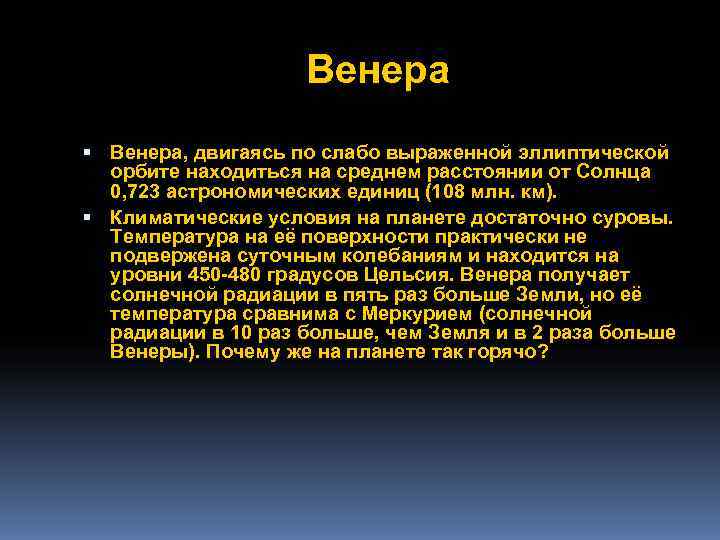 Венера

▪ Венера, двигаясь по слабо выраженной эллиптической орбите находиться на среднем расстоянии от Солнца 0,723 астрономических единиц (108 млн. км).

▪ Климатические условия на планете достаточно суровы. Температура на её поверхности практически не подвержена суточным колебаниям и находится на уровни 450-480 градусов Цельсия. Венера получает солнечной радиации в пять раз больше Земли, но её температура сравнима с Меркурием (солнечной радиации в 10 раз больше, чем Земля и в 2 раза больше Венеры). Почему же на планете так горячо?